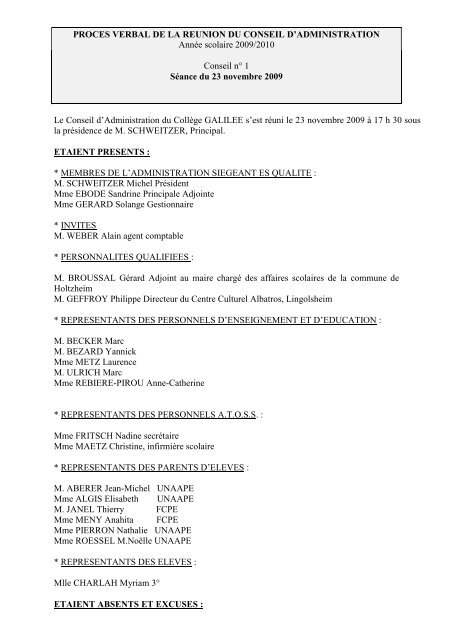 PROCES VERBAL DE LA REUNION DU CONSEIL D'ADMINISTRATION
Année scolaire 2009/2010

Conseil n° 1
Séance du 23 novembre 2009

Le Conseil d'Administration du Collège GALILEE s'est réuni le 23 novembre 2009 à 17 h 30 sous la présidence de M. SCHWEITZER, Principal.

ETAIENT PRESENTS :

* MEMBRES DE L'ADMINISTRATION SIEGEANT ES QUALITE :
M. SCHWEITZER Michel Président
Mme EBODE Sandrine Principale Adjointe
Mme GERARD Solange Gestionnaire

* INVITES
M. WEBER Alain agent comptable

* PERSONNALITES QUALIFIEES :

M. BROUSSAL Gérard Adjoint au maire chargé des affaires scolaires de la commune de Holtzheim
M. GEFFROY Philippe Directeur du Centre Culturel Albatros, Lingolsheim

* REPRESENTANTS DES PERSONNELS D'ENSEIGNEMENT ET D'EDUCATION :

M. BECKER Marc
M. BEZARD Yannick
Mme METZ Laurence
M. ULRICH Marc
Mme REBIERE-PIROU Anne-Catherine

* REPRESENTANTS DES PERSONNELS A.T.O.S.S. :

Mme FRITSCH Nadine secrétaire
Mme MAETZ Christine, infirmière scolaire

* REPRESENTANTS DES PARENTS D'ELEVES :

M. ABERER Jean-Michel UNAAPE
Mme ALGIS Elisabeth UNAAPE
M. JANEL Thierry FCPE
Mme MENY Anahita FCPE
Mme PIERRON Nathalie UNAAPE
Mme ROESSEL M.Noëlle UNAAPE

* REPRESENTANTS DES ELEVES :

Mlle CHARLAH Myriam 3°

ETAIENT ABSENTS ET EXCUSES :